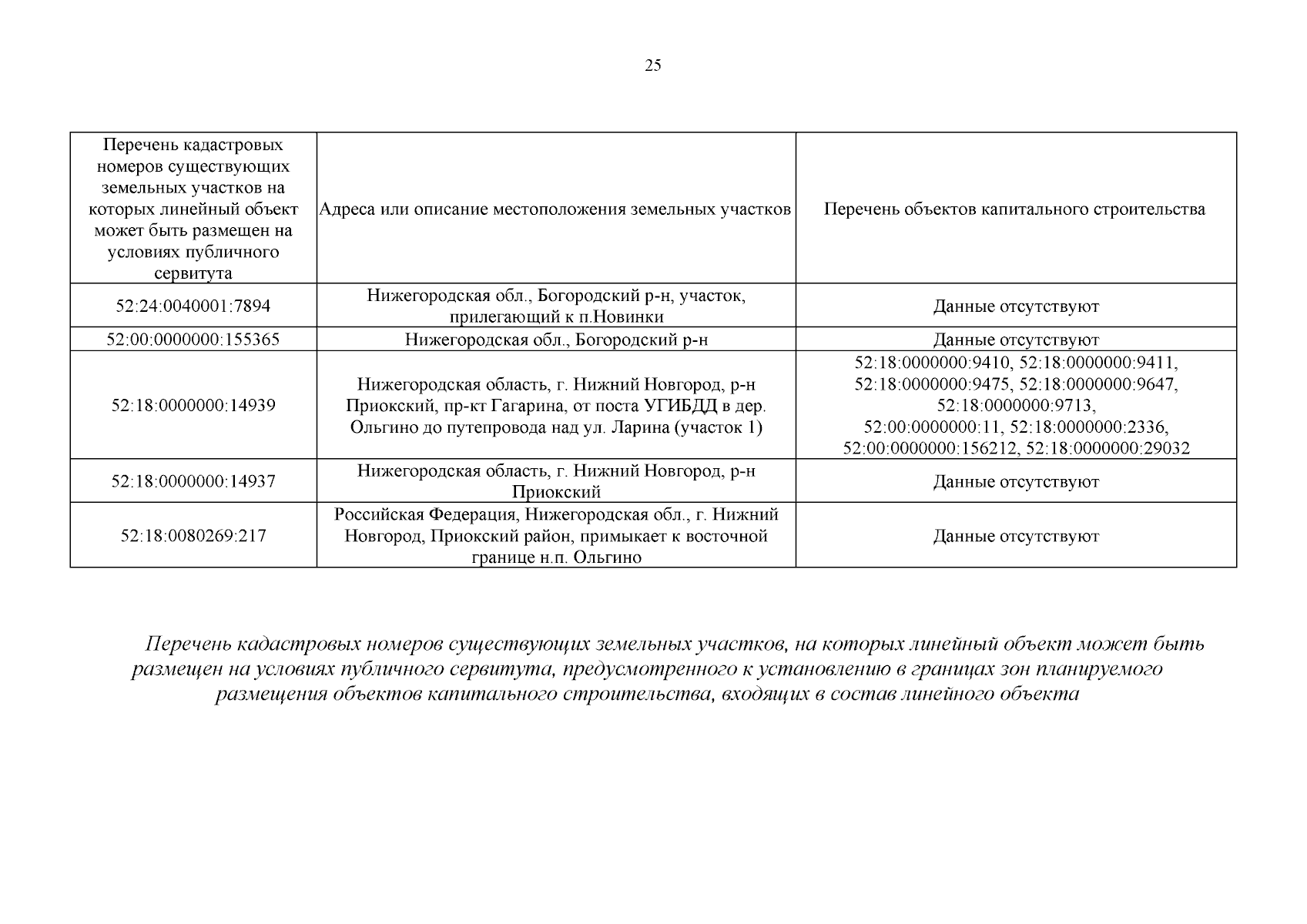 25

| Перечень кадастровых номеров существующих земельных участков на которых линейный объект может быть размещен на условиях публичного сервитута | Адреса или описание местоположения земельных участков | Перечень объектов капитального строительства |
|---|---|---|
| 52:24:0040001:7894 | Нижегородская обл., Богородский р-н, участок, прилегающий к п.Новинки | Данные отсутствуют |
| 52:00:0000000:155365 | Нижегородская обл., Богородский р-н | Данные отсутствуют |
| 52:18:0000000:14939 | Нижегородская область, г. Нижний Новгород, р-н Приокский, пр-кт Гагарина, от поста УГИБДД в дер. Ольгино до путепровода над ул. Ларина (участок 1) | 52:18:0000000:9410, 52:18:0000000:9411, 52:18:0000000:9475, 52:18:0000000:9647, 52:18:0000000:9713, 52:00:0000000:11, 52:18:0000000:2336, 52:00:0000000:156212, 52:18:0000000:29032 |
| 52:18:0000000:14937 | Нижегородская область, г. Нижний Новгород, р-н Приокский | Данные отсутствуют |
| 52:18:0080269:217 | Российская Федерация, Нижегородская обл., г. Нижний Новгород, Приокский район, примыкает к восточной границе н.п. Ольгино | Данные отсутствуют |

Перечень кадастровых номеров существующих земельных участков, на которых линейный объект может быть размещен на условиях публичного сервитута, предусмотренного к установлению в границах зон планируемого размещения объектов капитального строительства, входящих в состав линейного объекта